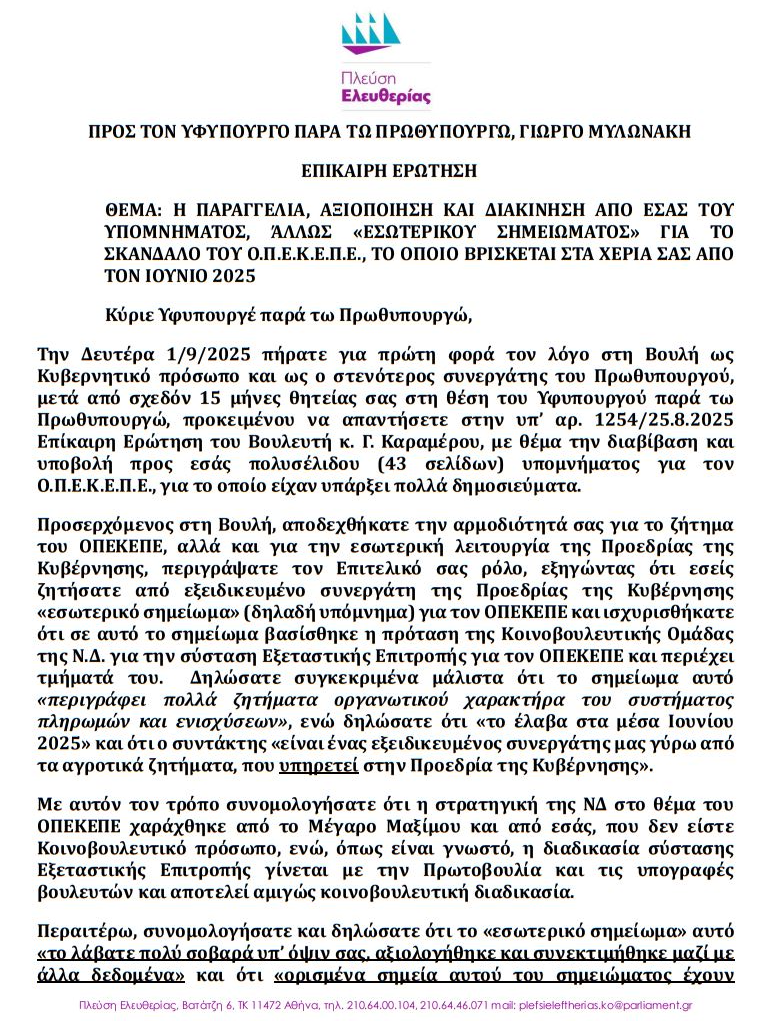 Πλεύση Ελευθερίας

ΠΡΟΣ ΤΟΝ ΥΦΥΠΟΥΡΓΟ ΠΑΡΑ ΤΩ ΠΡΩΘΥΠΟΥΡΓΩ, ΓΙΩΡΓΟ ΜΥΛΩΝΑΚΗ

ΕΠΙΚΑΙΡΗ ΕΡΩΤΗΣΗ

ΘΕΜΑ: Η ΠΑΡΑΓΓΕΛΙΑ, ΑΞΙΟΠΟΙΗΣΗ ΚΑΙ ΔΙΑΚΙΝΗΣΗ ΑΠΟ ΕΣΑΣ ΤΟΥ ΥΠΟΜΝΗΜΑΤΟΣ, ΆΛΛΩΣ «ΕΣΩΤΕΡΙΚΟΥ ΣΗΜΕΙΩΜΑΤΟΣ» ΓΙΑ ΤΟ ΣΚΑΝΔΑΛΟ ΤΟΥ Ο.Π.Ε.Κ.Ε.Π.Ε., ΤΟ ΟΠΟΙΟ ΒΡΙΣΚΕΤΑΙ ΣΤΑ ΧΕΡΙΑ ΣΑΣ ΑΠΟ ΤΟΝ ΙΟΥΝΙΟ 2025

Κύριε Υφυπουργέ παρά τω Πρωθυπουργώ,

Την Δευτέρα 1/9/2025 πήρατε για πρώτη φορά τον λόγο στη Βουλή ως Κυβερνητικό πρόσωπο και ως ο στενότερος συνεργάτης του Πρωθυπουργού, μετά από σχεδόν 15 μήνες θητείας σας στη θέση του Υφυπουργού παρά τω Πρωθυπουργώ, προκειμένου να απαντήσετε στην υπ' αρ. 1254/25.8.2025 Επίκαιρη Ερώτηση του Βουλευτή κ. Γ. Καραμέρου, με θέμα την διαβίβαση και υποβολή προς εσάς πολυσέλιδου (43 σελίδων) υπομνήματος για τον Ο.Π.Ε.Κ.Ε.Π.Ε., για το οποίο είχαν υπάρξει πολλά δημοσιεύματα.

Προσερχόμενος στη Βουλή, αποδεχθήκατε την αρμοδιότητά σας για το ζήτημα του ΟΠΕΚΕΠΕ, αλλά και για την εσωτερική λειτουργία της Προεδρίας της Κυβέρνησης, περιγράψατε τον Επιτελικό σας ρόλο, εξηγώντας ότι εσείς ζητήσατε από εξειδικευμένο συνεργάτη της Προεδρίας της Κυβέρνησης «εσωτερικό σημείωμα» (δηλαδή υπόμνημα) για τον ΟΠΕΚΕΠΕ και ισχυρισθήκατε ότι σε αυτό το σημείωμα βασίσθηκε η πρόταση της Κοινοβουλευτικής Ομάδας της Ν.Δ. για την σύσταση Εξεταστικής Επιτροπής για τον ΟΠΕΚΕΠΕ και περιέχει τμήματά του. Δηλώσατε συγκεκριμένα μάλιστα ότι το σημείωμα αυτό «περιγράφει πολλά ζητήματα οργανωτικού χαρακτήρα του συστήματος πληρωμών και ενισχύσεων», ενώ δηλώσατε ότι «το έλαβα στα μέσα Ιουνίου 2025» και ότι ο συντάκτης «είναι ένας εξειδικευμένος συνεργάτης μας γύρω από τα αγροτικά ζητήματα, που υπηρετεί στην Προεδρία της Κυβέρνησης».

Με αυτόν τον τρόπο συνομολογήσατε ότι η στρατηγική της ΝΔ στο θέμα του ΟΠΕΚΕΠΕ χαράχθηκε από το Μέγαρο Μαξίμου και από εσάς, που δεν είστε Κοινοβουλευτικό πρόσωπο, ενώ, όπως είναι γνωστό, η διαδικασία σύστασης Εξεταστικής Επιτροπής γίνεται με την Πρωτοβουλία και τις υπογραφές βουλευτών και αποτελεί αμιγώς κοινοβουλευτική διαδικασία.

Περαιτέρω, συνομολογήσατε και δηλώσατε ότι το «εσωτερικό σημείωμα» αυτό «το λάβατε πολύ σοβαρά υπ' όψιν σας, αξιολογήθηκε και συνεκτιμήθηκε μαζί με άλλα δεδομένα» και ότι «ορισμένα σημεία αυτού του σημειώματος έχουν

Πλεύση Ελευθερίας, Βατάτζη 6, ΤΚ 11472 Αθήνα, τηλ. 210.64.00.104, 210.64.46.071 mail: plefsieleftherias.ko@parliament.gr